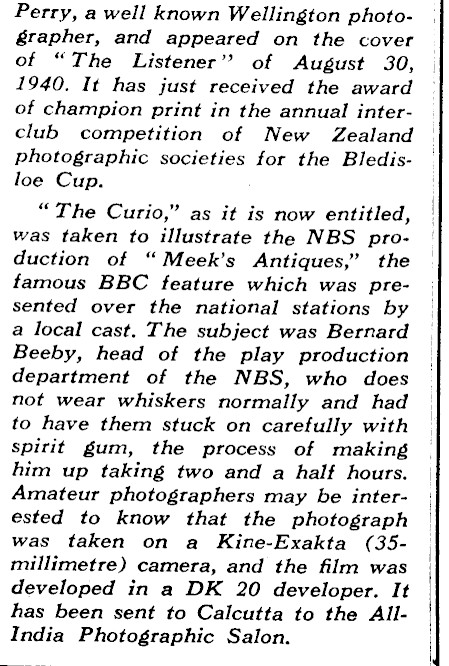 Perry, a well known Wellington photographer, and appeared on the cover of "The Listener" of August 30, 1940. It has just received the award of champion print in the annual interclub competition of New Zealand photographic societies for the Bledisloe Cup.

"The Curio," as it is now entitled, was taken to illustrate the NBS production of "Meek's Antiques," the famous BBC feature which was presented over the national stations by a local cast. The subject was Bernard Beeby, head of the play production department of the NBS, who does not wear whiskers normally and had to have them stuck on carefully with spirit gum, the process of making him up taking two and a half hours. Amateur photographers may be interested to know that the photograph was taken on a Kine-Exakta (35-millimetre) camera, and the film was developed in a DK 20 developer. It has been sent to Calcutta to the All-India Photographic Salon.